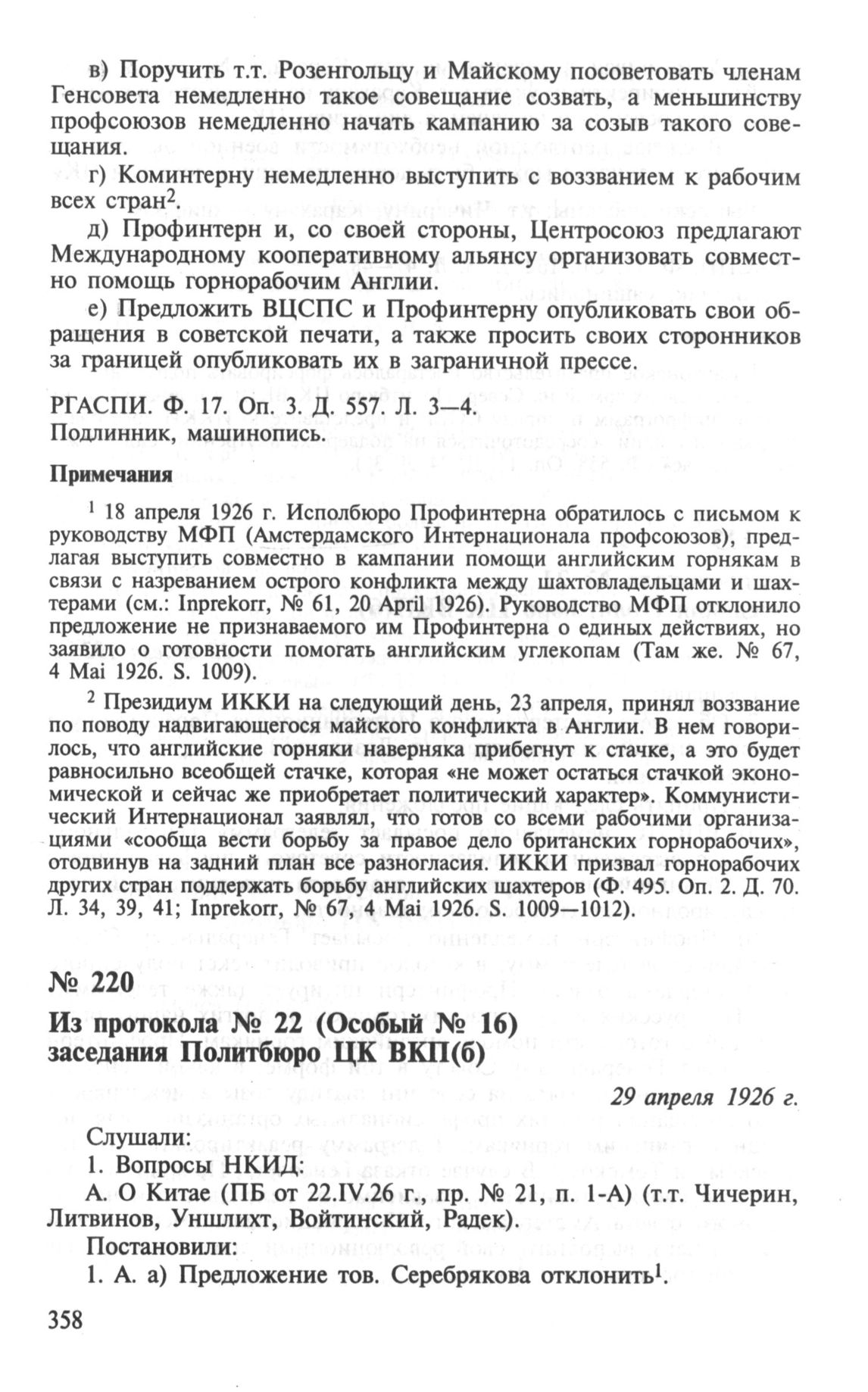 в) Поручить т.т. Розенгольцу и Майскому посоветовать членам Генсовета немедленно такое совещание созвать, а меньшинству профсоюзов немедленно начать кампанию за созыв такого совещания.

г) Коминтерну немедленно выступить с воззванием к рабочим всех стран$^2$.

д) Профинтерн и, со своей стороны, Центросоюз предлагают Международному кооперативному альянсу организовать совместно помощь горнорабочим Англии.

е) Предложить ВЦСПС и Профинтерну опубликовать свои обращения в советской печати, а также просить своих сторонников за границей опубликовать их в заграничной прессе.

РГАСПИ. Ф. 17. Оп. 3. Д. 557. Л. 3—4.
Подлинник, машинопись.

Примечания

$^1$ 18 апреля 1926 г. Исполбюро Профинтерна обратилось с письмом к руководству МФП (Амстердамского Интернационала профсоюзов), предлагая выступить совместно в кампании помощи английским горнякам в связи с назреванием острого конфликта между шахтовладельцами и шахтерами (см.: Inprekorr, № 61, 20 April 1926). Руководство МФП отклонило предложение не признаваемого им Профинтерна о единых действиях, но заявило о готовности помогать английским углекопам (Там же. № 67, 4 Mai 1926. S. 1009).

$^2$ Президиум ИККИ на следующий день, 23 апреля, принял воззвание по поводу надвигающегося майского конфликта в Англии. В нем говорилось, что английские горняки наверняка прибегнут к стачке, а это будет равносильно всеобщей стачке, которая «не может остаться стачкой экономической и сейчас же приобретает политический характер». Коммунистический Интернационал заявлял, что готов со всеми рабочими организациями «сообща вести борьбу за правое дело британских горнорабочих», отодвинув на задний план все разногласия. ИККИ призвал горнорабочих других стран поддержать борьбу английских шахтеров (Ф. 495. Оп. 2. Д. 70. Л. 34, 39, 41; Inprekorr, № 67, 4 Mai 1926. S. 1009—1012).

№ 220

Из протокола № 22 (Особый № 16) заседания Политбюро ЦК ВКП(б)

29 апреля 1926 г.

Слушали:
1. Вопросы НКИД:
А. О Китае (ПБ от 22.IV.26 г., пр. № 21, п. 1-А) (т.т. Чичерин, Литвинов, Уншлихт, Войтинский, Радек).
Постановили:
1. А. а) Предложение тов. Серебрякова отклонить$^1$.

358